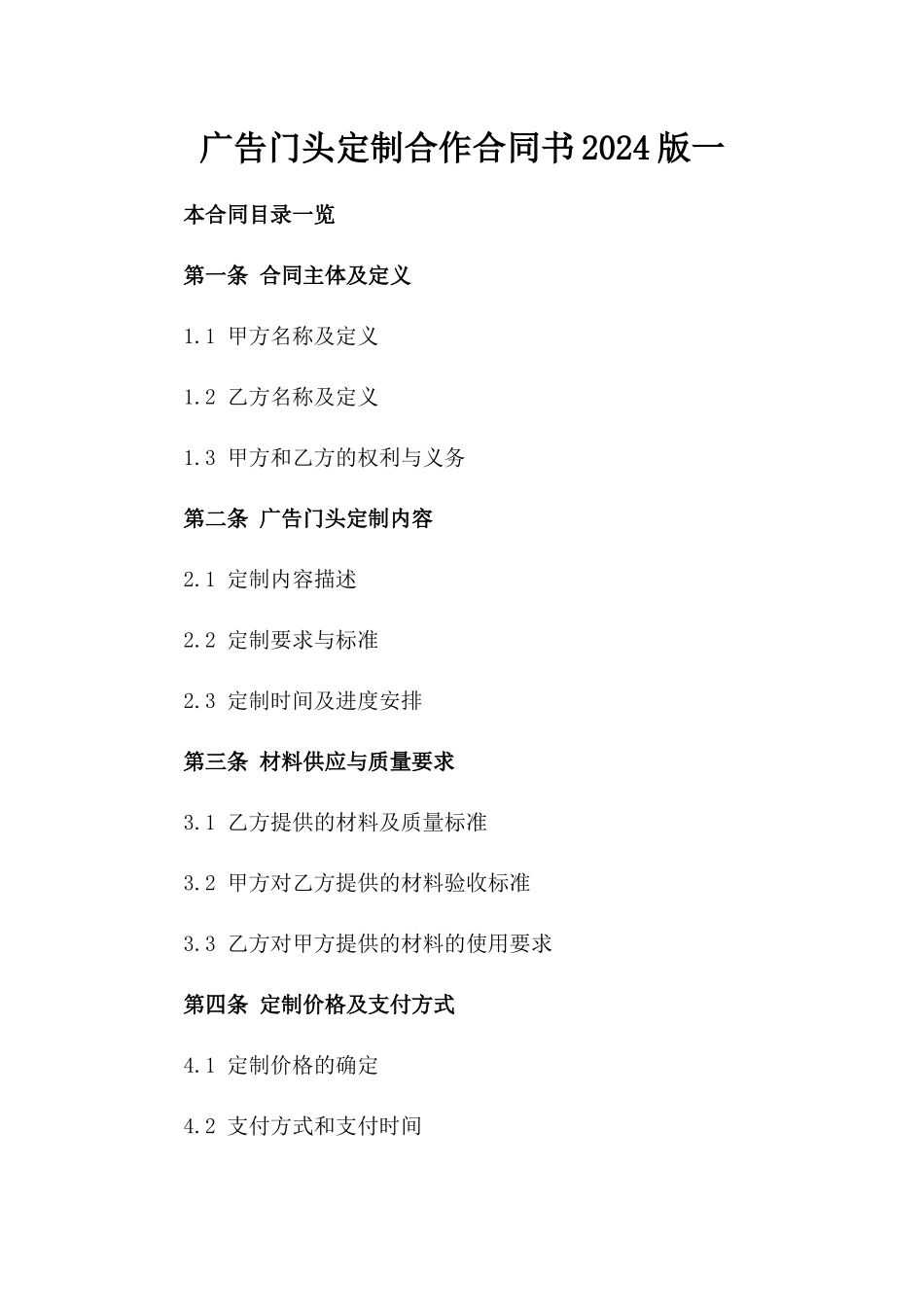 广告门头定制合作合同书2024版一

本合同目录一览

第一条 合同主体及定义

1.1 甲方名称及定义

1.2 乙方名称及定义

1.3 甲方和乙方的权利与义务

第二条 广告门头定制内容

2.1 定制内容描述

2.2 定制要求与标准

2.3 定制时间及进度安排

第三条 材料供应与质量要求

3.1 乙方提供的材料及质量标准

3.2 甲方对乙方提供的材料验收标准

3.3 乙方对甲方提供的材料的使用要求

第四条 定制价格及支付方式

4.1 定制价格的确定

4.2 支付方式和支付时间